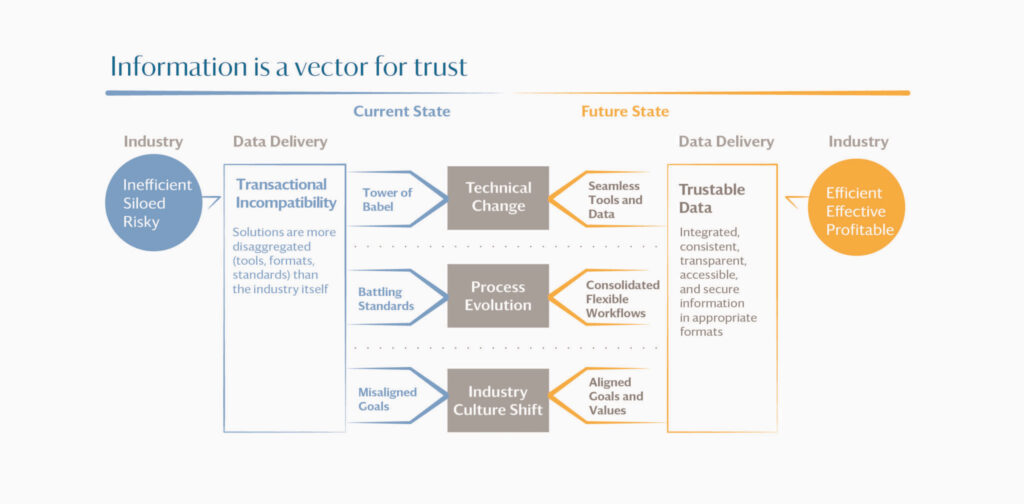 Information is a vector for trust

Current State

Future State

Industry

Data Delivery

Data Delivery

Industry

Inefficient Siloed Risky

Transactional Incompatibility

Solutions are more disaggregated (tools, formats, standards) than the industry itself

Tower of Babel

Technical Change

Seamless Tools and Data

Battling Standards

Process Evolution

Consolidated Flexible Workflows

Misaligned Goals

Industry Culture Shift

Aligned Goals and Values

Trustable Data

Integrated, consistent, transparent, accessible, and secure information in appropriate formats

Efficient Effective Profitable